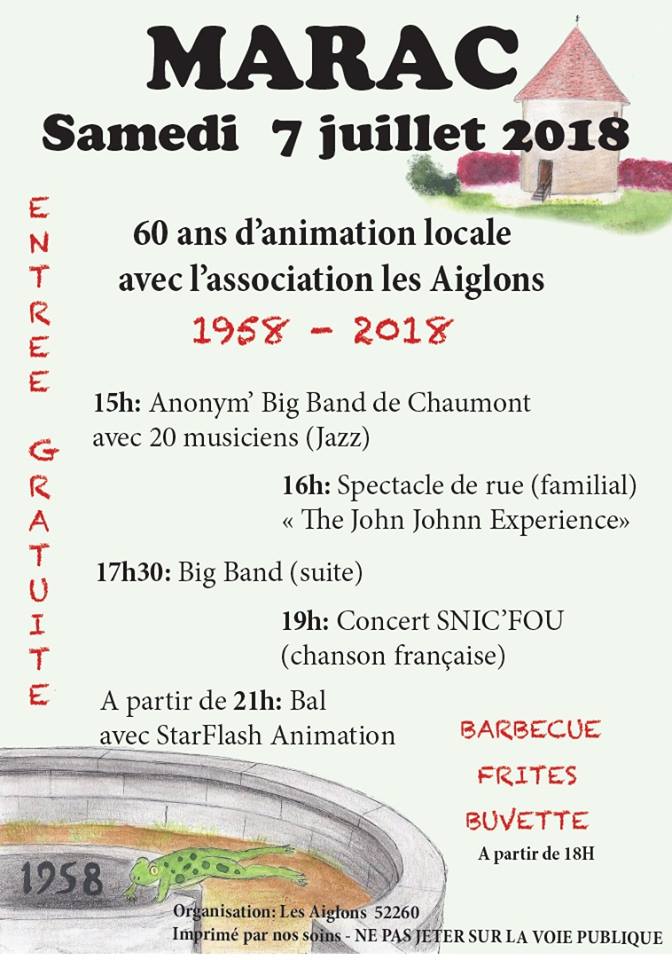 MARAC
Samedi 7 juillet 2018

ENTREE GRATUITE

60 ans d'animation locale avec l'association les Aiglons
1958 - 2018

15h: Anonym' Big Band de Chaumont avec 20 musiciens (Jazz)

16h: Spectacle de rue (familial) « The John Johnn Experience»

17h30: Big Band (suite)

19h: Concert SNIC'FOU (chanson française)

A partir de 21h: Bal avec StarFlash Animation

BARBECUE
FRITES
BUVETTE
A partir de 18H

1958

Organisation: Les Aiglons 52260
Imprimé par nos soins - NE PAS JETER SUR LA VOIE PUBLIQUE